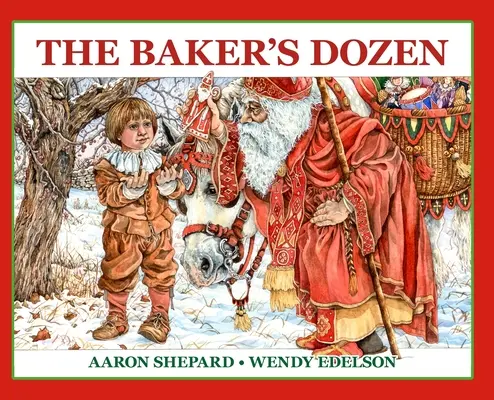 THE BAKER'S DOZEN

AARON SHEPARD • WENDY EDELSON